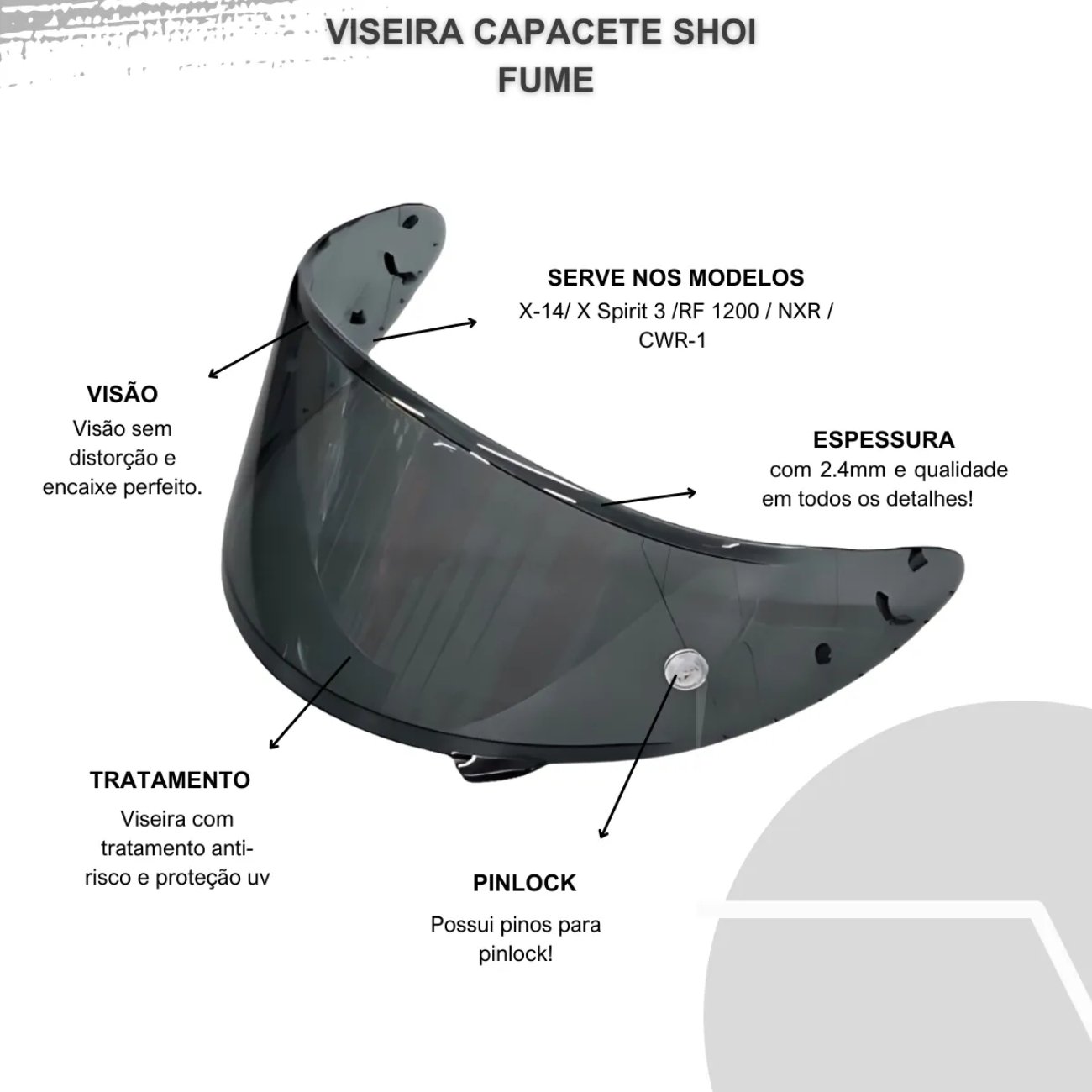 VISEIRA CAPACETE SHOI FUME

SERVE NOS MODELOS
X-14/ X Spirit 3 /RF 1200 / NXR / CWR-1

VISÃO
Visão sem distorção e encaixe perfeito.

ESPESSURA
com 2.4mm e qualidade em todos os detalhes!

TRATAMENTO
Viseira com tratamento anti-risco e proteção uv

PINLOCK
Possui pinos para pinlock!